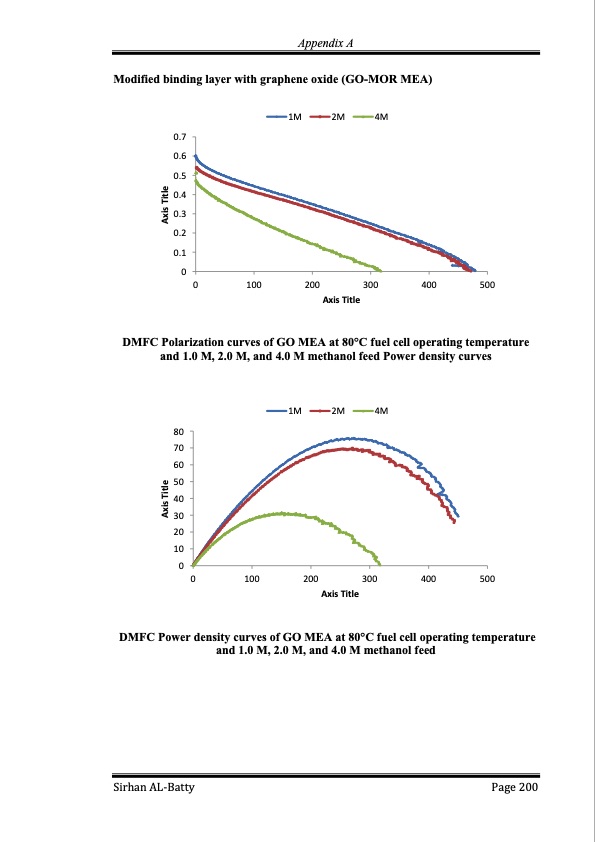 Appendix A

Modified binding layer with graphene oxide (GO-MOR MEA)

1M 2M 4M

0.7
0.6
0.5
0.4
0.3
0.2
0.1
0

Axis Title

0 100 200 300 400 500

Axis Title

DMFC Polarization curves of GO MEA at 80°C fuel cell operating temperature and 1.0 M, 2.0 M, and 4.0 M methanol feed Power density curves

1M 2M 4M

80
70
60
50
40
30
20
10
0

Axis Title

0 100 200 300 400 500

Axis Title

DMFC Power density curves of GO MEA at 80°C fuel cell operating temperature and 1.0 M, 2.0 M, and 4.0 M methanol feed

Sirhan AL-Batty

Page 200